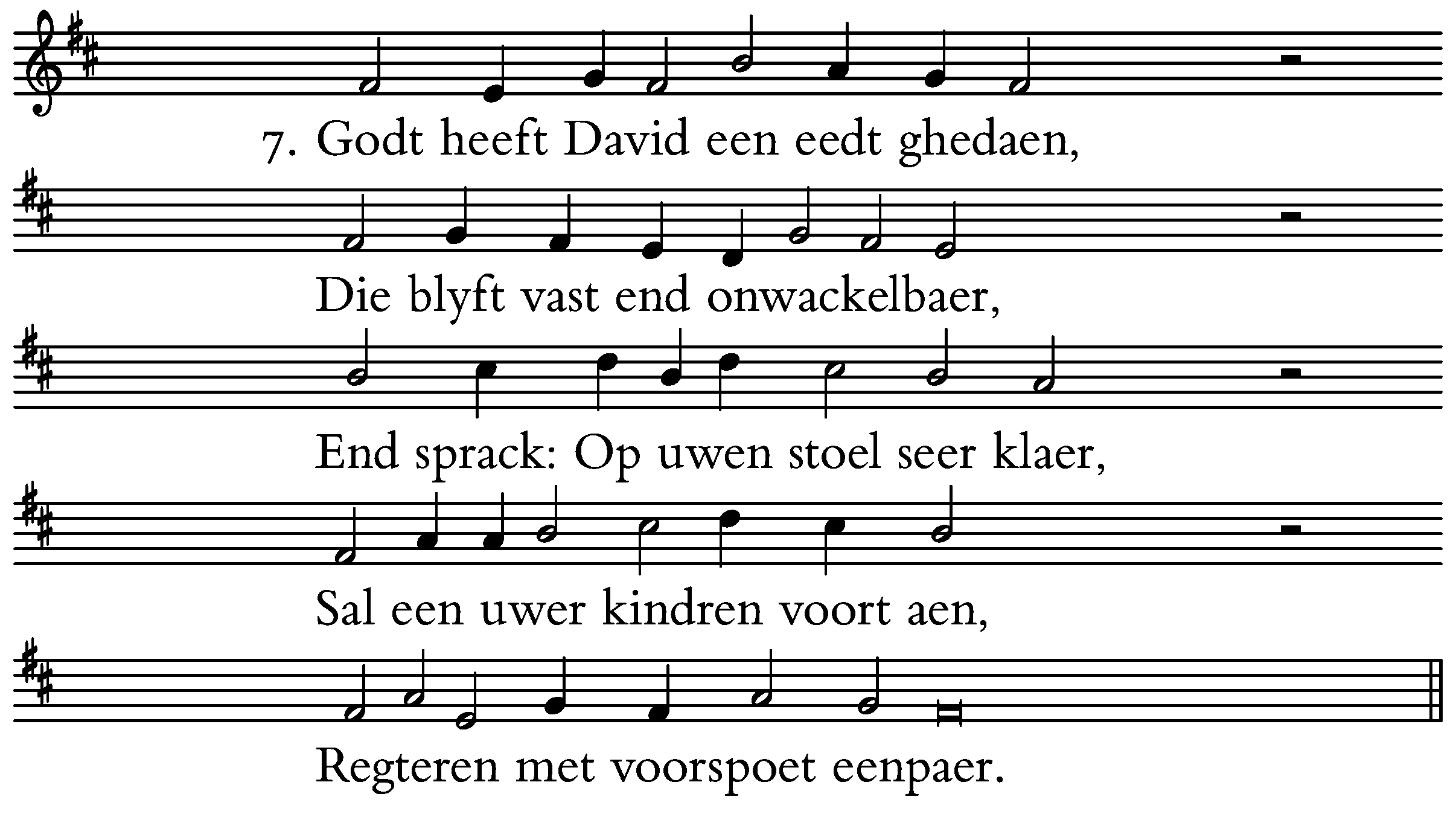 7. Godt heeft David een eedt ghedaen,

Die blyft vast end onwackelbaer,

End sprack: Op uwen stoel seer klaer,

Sal een uwer kindren voort aen,

Regteren met voorspoet eenpaer.